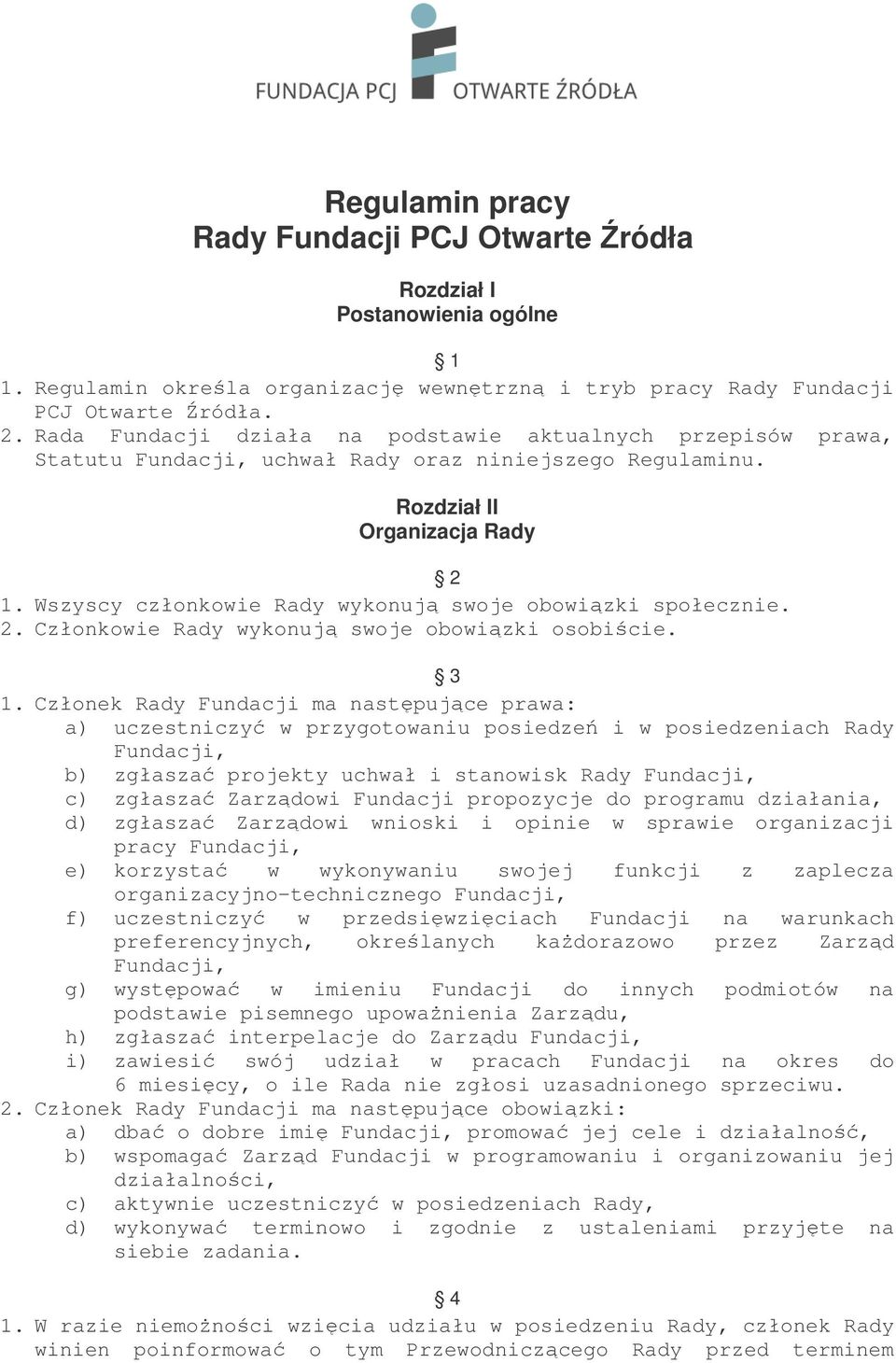 FUNDACJA PCJ OTWARTE ŹRÓDŁA

Regulamin pracy
Rady Fundacji PCJ Otwarte Źródła

Rozdział I
Postanowienia ogólne

§ 1

1. Regulamin określa organizację wewnętrzną i tryb pracy Rady Fundacji PCJ Otwarte Źródła.
2. Rada Fundacji działa na podstawie aktualnych przepisów prawa, Statutu Fundacji, uchwał Rady oraz niniejszego Regulaminu.

Rozdział II
Organizacja Rady

§ 2

1. Wszyscy członkowie Rady wykonują swoje obowiązki społecznie.
2. Członkowie Rady wykonują swoje obowiązki osobiście.

§ 3

1. Członek Rady Fundacji ma następujące prawa:
a) uczestniczyć w przygotowaniu posiedzeń i w posiedzeniach Rady Fundacji,
b) zgłaszać projekty uchwał i stanowisk Rady Fundacji,
c) zgłaszać Zarządowi Fundacji propozycje do programu działania,
d) zgłaszać Zarządowi wnioski i opinie w sprawie organizacji pracy Fundacji,
e) korzystać w wykonywaniu swojej funkcji z zaplecza organizacyjno-technicznego Fundacji,
f) uczestniczyć w przedsięwzięciach Fundacji na warunkach preferencyjnych, określanych każdorazowo przez Zarząd Fundacji,
g) występować w imieniu Fundacji do innych podmiotów na podstawie pisemnego upoważnienia Zarządu,
h) zgłaszać interpelacje do Zarządu Fundacji,
i) zawiesić swój udział w pracach Fundacji na okres do 6 miesięcy, o ile Rada nie zgłosi uzasadnionego sprzeciwu.
2. Członek Rady Fundacji ma następujące obowiązki:
a) dbać o dobre imię Fundacji, promować jej cele i działalność,
b) wspomagać Zarząd Fundacji w programowaniu i organizowaniu jej działalności,
c) aktywnie uczestniczyć w posiedzeniach Rady,
d) wykonywać terminowo i zgodnie z ustaleniami przyjęte na siebie zadania.

§ 4

1. W razie niemożności wzięcia udziału w posiedzeniu Rady, członek Rady winien poinformować o tym Przewodniczącego Rady przed terminem